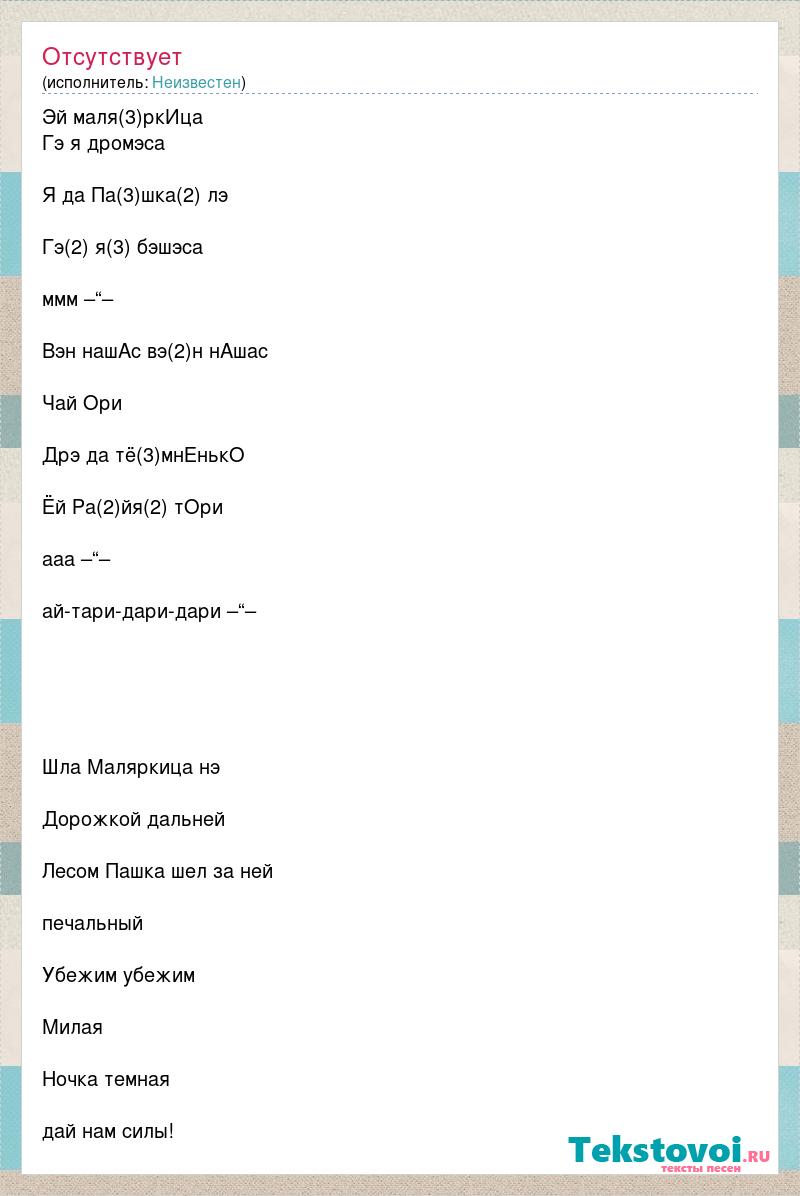 Отсутствует
(исполнитель: Неизвестен)

Эй маля(3)ркИца
Гэ я дромэса

Я да Па(3)шка(2) лэ

Гэ(2) я(3) бэшэса

ммм –“–

Вэн нашАс вэ(2)н нАшас

Чай Ори

Дрэ да тё(3)мнЕнькО

Ёй Ра(2)йя(2) тОри

ааа –“–

ай-тари-дари-дари –“–

Шла Маляркица нэ

Дорожкой дальней

Лесом Пашка шел за ней

печальный

Убежим убежим

Милая

Ночка темная

дай нам силы!

Tekstovoi.ru
тексты песен